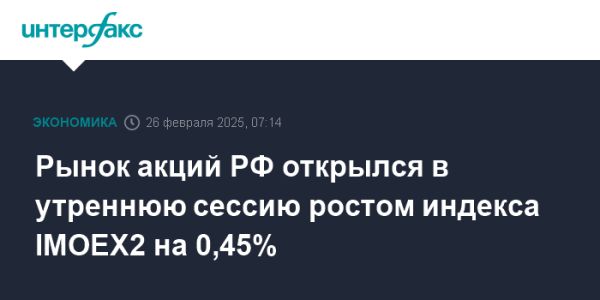 интерфакс

ЭКОНОМИКА 26 февраля 2025, 07:14

Рынок акций РФ открылся в утреннюю сессию ростом индекса IMOEX2 на 0,45%